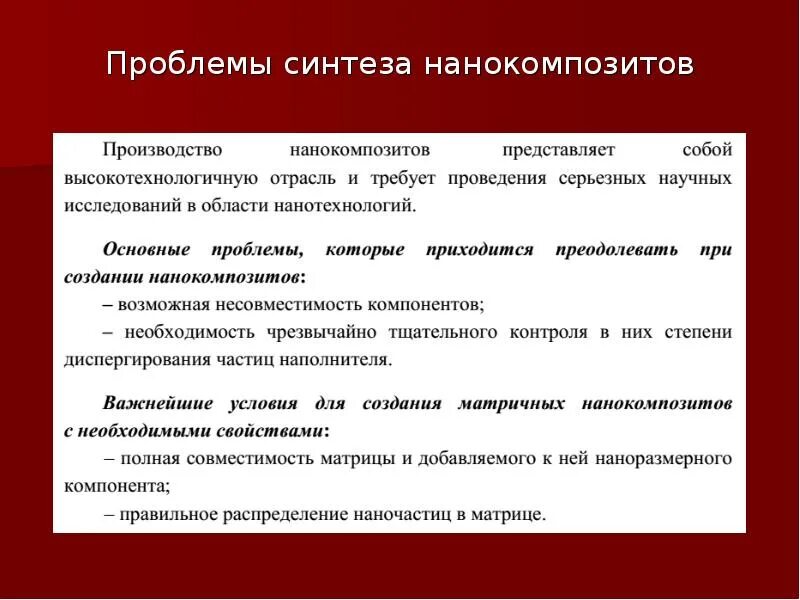 Проблемы синтеза нанокомпозитов

Производство нанокомпозитов представляет собой высокотехнологичную отрасль и требует проведения серьезных научных исследований в области нанотехнологий.

Основные проблемы, которые приходится преодолевать при создании нанокомпозитов:
– возможная несовместимость компонентов;
– необходимость чрезвычайно тщательного контроля в них степени диспергирования частиц наполнителя.

Важнейшие условия для создания матричных нанокомпозитов с необходимыми свойствами:
– полная совместимость матрицы и добавляемого к ней наноразмерного компонента;
– правильное распределение наночастиц в матрице.